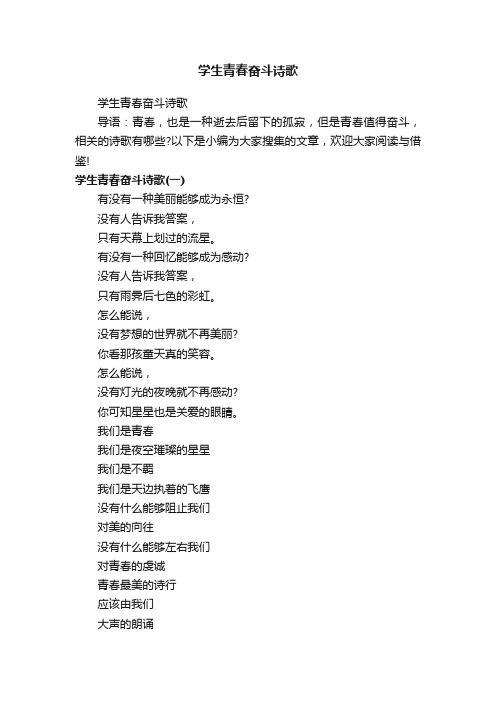 学生青春奋斗诗歌

学生青春奋斗诗歌

导语：青春，也是一种逝去后留下的孤寂，但是青春值得奋斗，相关的诗歌有哪些?以下是小编为大家搜集的文章，欢迎大家阅读与借鉴!

学生青春奋斗诗歌(一)

有没有一种美丽能够成为永恒?

没有人告诉我答案，

只有天幕上划过的流星。

有没有一种回忆能够成为感动?

没有人告诉我答案，

只有雨霁后七色的彩虹。

怎么能说，

没有梦想的世界就不再美丽?

你看那孩童天真的笑容。

怎么能说，

没有灯光的夜晚就不再感动?

你可知星星也是关爱的眼睛。

我们是青春

我们是夜空璀璨的星星

我们是不羁

我们是天边执着的飞鹰

没有什么能够阻止我们

对美的向往

没有什么能够左右我们

对青春的虔诚

青春最美的诗行

应该由我们

大声的朗诵